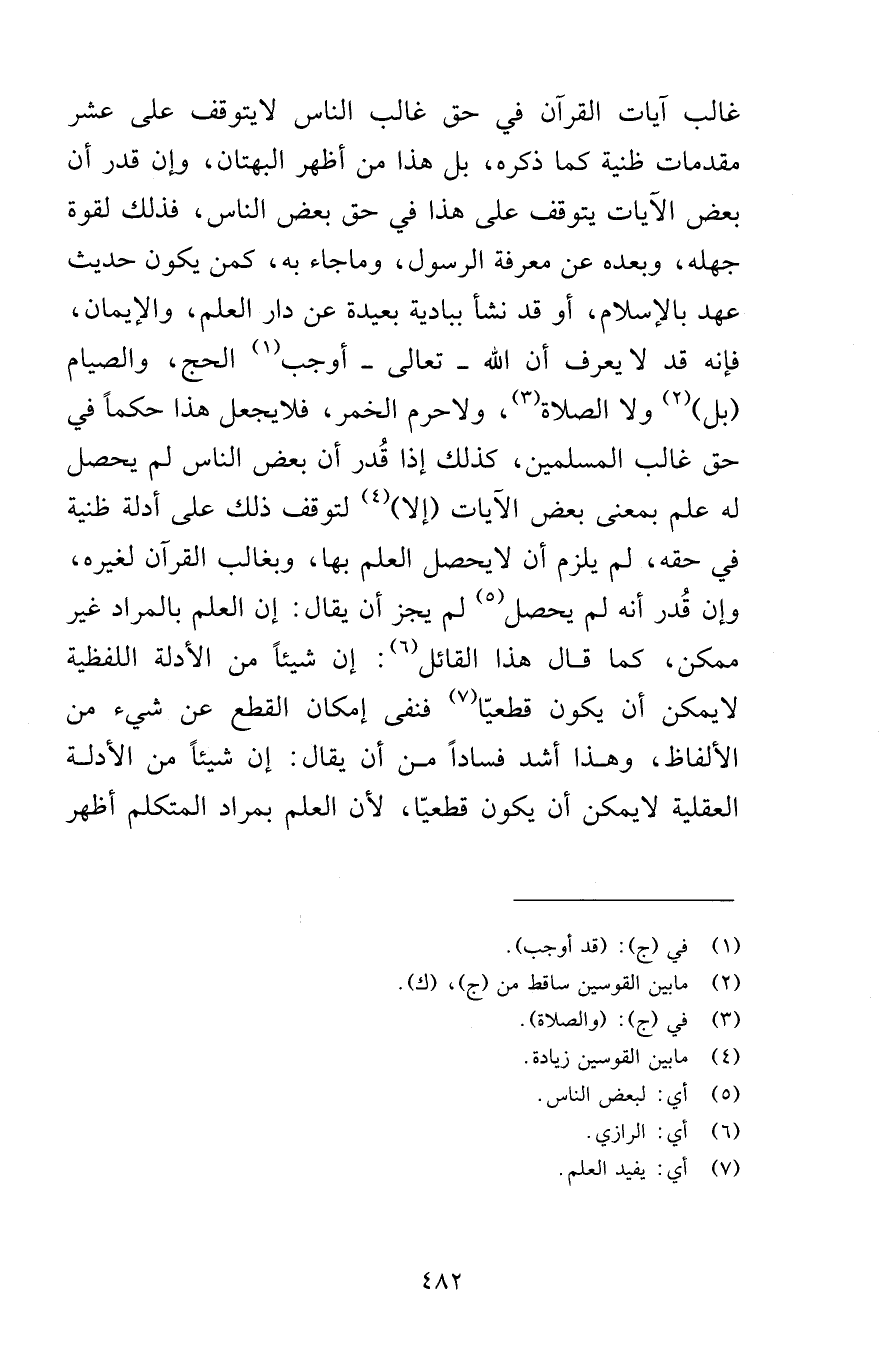 غالب آيات القرآن في حق غالب الناس لايتوقف على عشر مقدمات ظنية كما ذكره، بل هذا من أظهر البهتان، وإن قدر أن بعض الآيات يتوقف على هذا في حق بعض الناس، فذلك لقوة جهله، وبعده عن معرفة الرسول، وماجاء به، كمن يكون حديث عهد بالإسلام، أو قد نشأ ببادية بعيدة عن دار العلم، والإيمان، فإنه قد لا يعرف أن الله ـ تعالى ـ أوجب$^{(١)}$ الحج، والصيام (بل)$^{(٢)}$ ولا الصلاة$^{(٣)}$، ولاحرم الخمر، فلايجعل هذا حكماً في حق غالب المسلمين، كذلك إذا قُدر أن بعض الناس لم يحصل له علم بمعنى بعض الآيات (إلا)$^{(٤)}$ لتوقف ذلك على أدلة ظنية في حقه، لم يلزم أن لايحصل العلم بها، وبغالب القرآن لغيره، وإن قُدر أنه لم يحصل$^{(٥)}$ لم يجز أن يقال: إن العلم بالمراد غير ممكن، كما قال هذا القائل$^{(٦)}$: إن شيئاً من الأدلة اللفظية لايمكن أن يكون قطعيّا$^{(٧)}$ فنفى إمكان القطع عن شيء من الألفاظ، وهذا أشد فساداً من أن يقال: إن شيئاً من الأدلة العقلية لايمكن أن يكون قطعيّا، لأن العلم بمراد المتكلم أظهر

(١) في (ج): (قد أوجب).
(٢) مابين القوسين ساقط من (ج)، (ك).
(٣) في (ج): (والصلاة).
(٤) مابين القوسين زيادة.
(٥) أي: لبعض الناس.
(٦) أي: الرازي.
(٧) أي: يفيد العلم.

٤٨٢